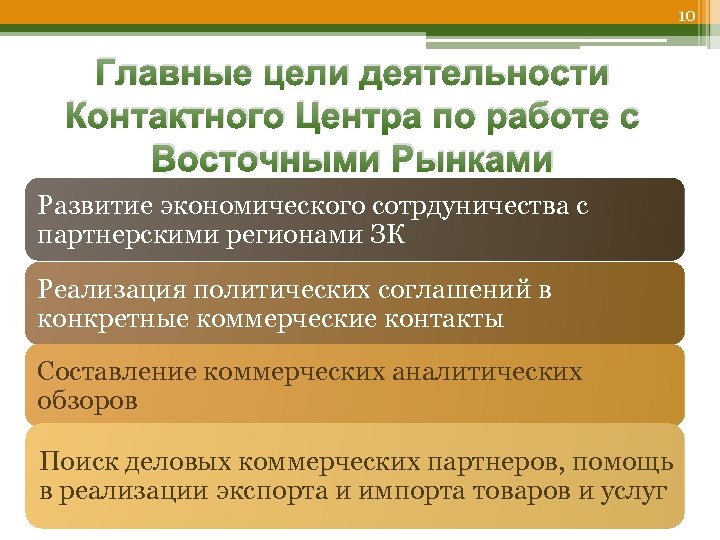 10

Главные цели деятельности Контактного Центра по работе с Восточными Рынками

Развитие экономического сотрдуничества с партнерскими регионами ЗК

Реализация политических соглашений в конкретные коммерческие контакты

Составление коммерческих аналитических обзоров

Поиск деловых коммерческих партнеров, помощь в реализации экспорта и импорта товаров и услуг